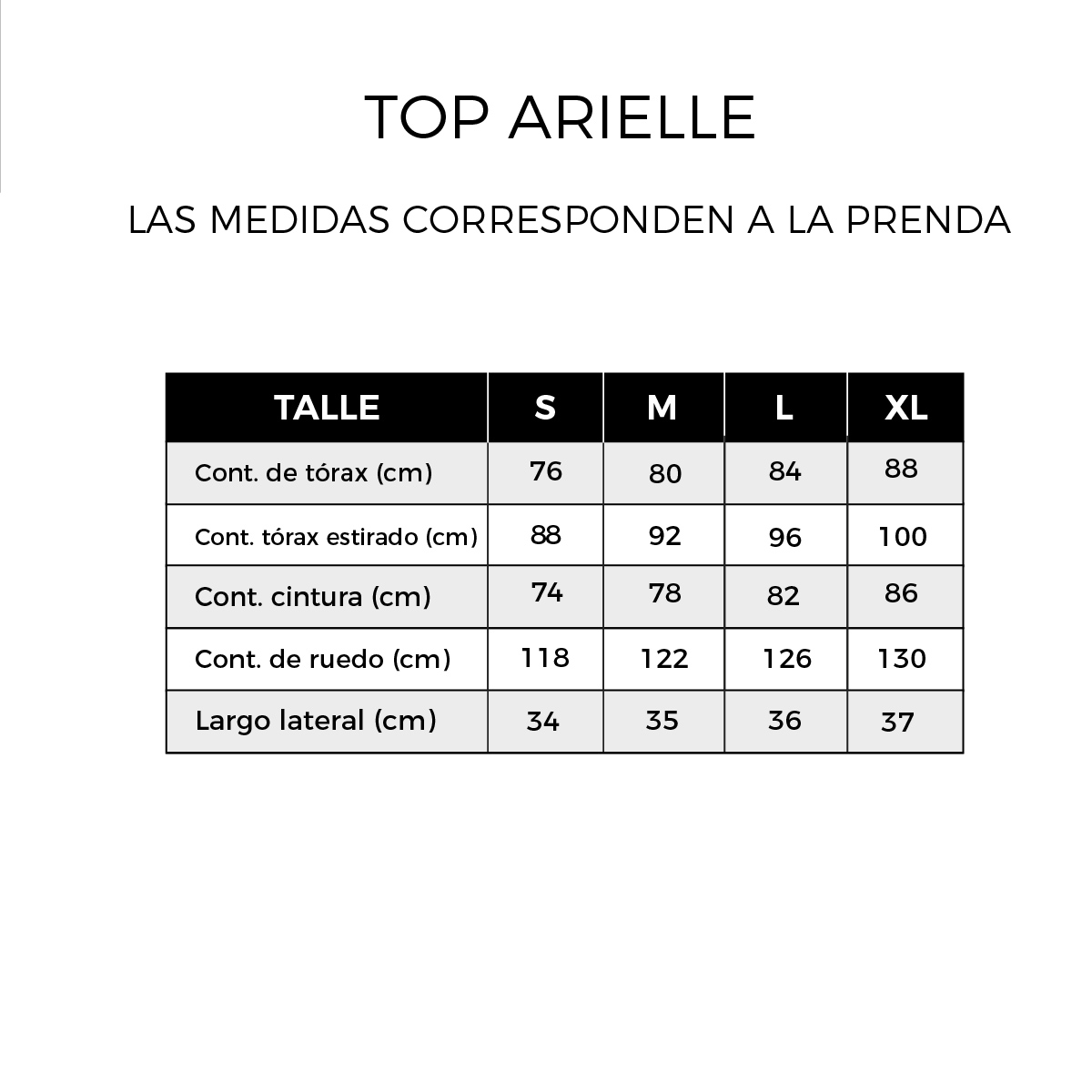 TOP ARIELLE

LAS MEDIDAS CORRESPONDEN A LA PRENDA

| TALLE | S | M | L | XL |
|---|---|---|---|---|
| Cont. de tórax (cm) | 76 | 80 | 84 | 88 |
| Cont. tórax estirado (cm) | 88 | 92 | 96 | 100 |
| Cont. cintura (cm) | 74 | 78 | 82 | 86 |
| Cont. de ruedo (cm) | 118 | 122 | 126 | 130 |
| Largo lateral (cm) | 34 | 35 | 36 | 37 |